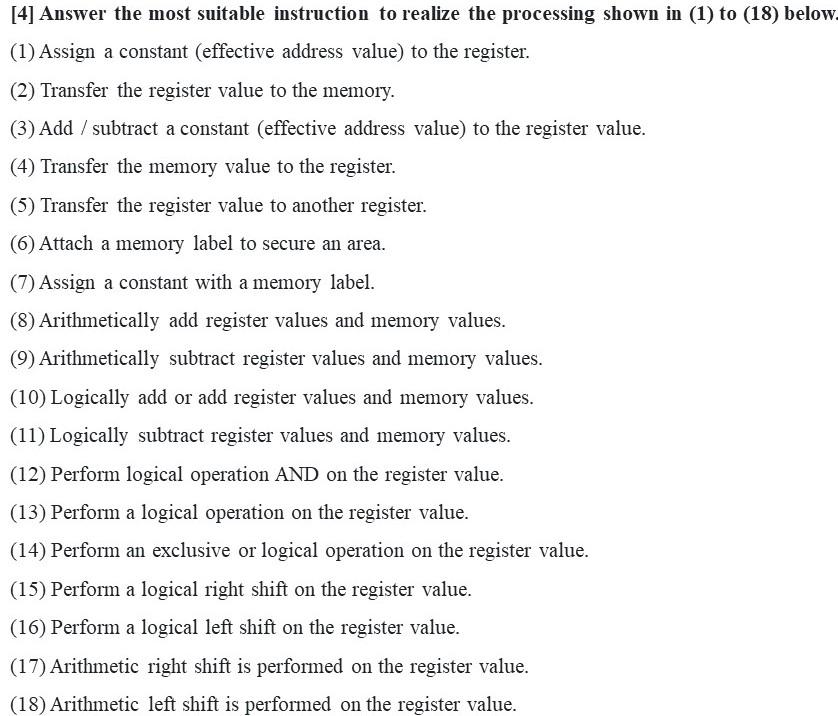 [4] Answer the most suitable instruction to realize the processing shown in (1) to (18) below.

(1) Assign a constant (effective address value) to the register.

(2) Transfer the register value to the memory.

(3) Add / subtract a constant (effective address value) to the register value.

(4) Transfer the memory value to the register.

(5) Transfer the register value to another register.

(6) Attach a memory label to secure an area.

(7) Assign a constant with a memory label.

(8) Arithmetically add register values and memory values.

(9) Arithmetically subtract register values and memory values.

(10) Logically add or add register values and memory values.

(11) Logically subtract register values and memory values.

(12) Perform logical operation AND on the register value.

(13) Perform a logical operation on the register value.

(14) Perform an exclusive or logical operation on the register value.

(15) Perform a logical right shift on the register value.

(16) Perform a logical left shift on the register value.

(17) Arithmetic right shift is performed on the register value.

(18) Arithmetic left shift is performed on the register value.